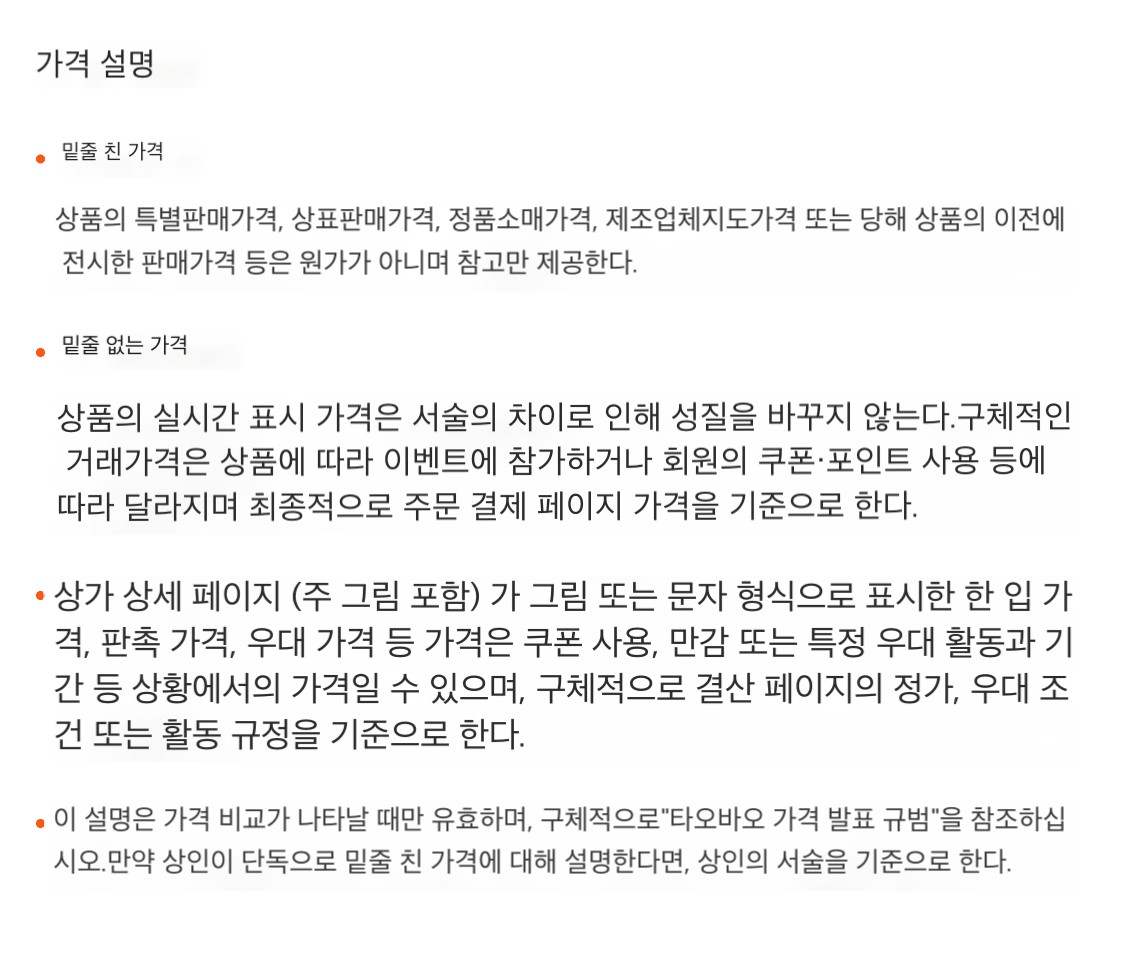 가격 설명

• 밑줄 친 가격

상품의 특별판매가격, 상표판매가격, 정품소매가격, 제조업체지도가격 또는 당해 상품의 이전에 전시한 판매가격 등은 원가가 아니며 참고만 제공한다.

• 밑줄 없는 가격

상품의 실시간 표시 가격은 서술의 차이로 인해 성질을 바꾸지 않는다.구체적인 거래가격은 상품에 따라 이벤트에 참가하거나 회원의 쿠폰·포인트 사용 등에 따라 달라지며 최종적으로 주문 결제 페이지 가격을 기준으로 한다.

• 상가 상세 페이지 (주 그림 포함) 가 그림 또는 문자 형식으로 표시한 한 입 가격, 판촉 가격, 우대 가격 등 가격은 쿠폰 사용, 만감 또는 특정 우대 활동과 기간 등 상황에서의 가격일 수 있으며, 구체적으로 결산 페이지의 정가, 우대 조건 또는 활동 규정을 기준으로 한다.

• 이 설명은 가격 비교가 나타날 때만 유효하며, 구체적으로"타오바오 가격 발표 규범"을 참조하십시오.만약 상인이 단독으로 밑줄 친 가격에 대해 설명한다면, 상인의 서술을 기준으로 한다.